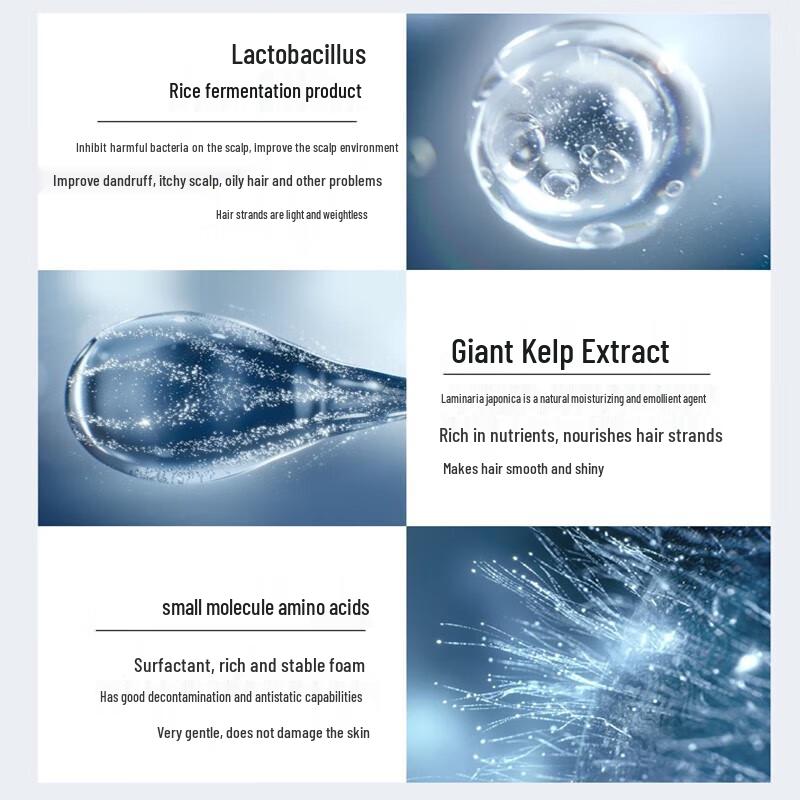 Lactobacillus

Rice fermentation product

Inhibit harmful bacteria on the scalp, improve the scalp environment

Improve dandruff, itchy scalp, oily hair and other problems

Hair strands are light and weightless

Giant Kelp Extract

Laminaria japonica is a natural moisturizing and emollient agent

Rich in nutrients, nourishes hair strands

Makes hair smooth and shiny

small molecule amino acids

Surfactant, rich and stable foam

Has good decontamination and antistatic capabilities

Very gentle, does not damage the skin